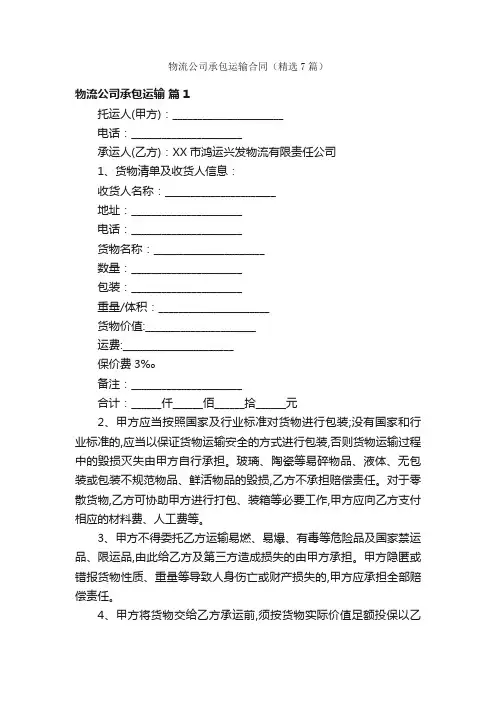 物流公司承包运输合同（精选7篇）

物流公司承包运输 篇1

托运人(甲方)：____________________

电话：____________________

承运人(乙方)：XX市鸿运兴发物流有限责任公司

1、货物清单及收货人信息：

收货人名称：____________________

地址：____________________

电话：____________________

货物名称：____________________

数量：____________________

包装：____________________

重量/体积：____________________

货物价值:____________________

运费:____________________

保价费3‰。

备注：____________________

合计：_____仟_____佰_____拾_____元

2、甲方应当按照国家及行业标准对货物进行包装;没有国家和行业标准的,应当以保证货物运输安全的方式进行包装,否则货物运输过程中的毁损灭失由甲方自行承担。玻璃、陶瓷等易碎物品、液体、无包装或包装不规范物品、鲜活物品的毁损,乙方不承担赔偿责任。对于零散货物,乙方可协助甲方进行打包、装箱等必要工作,甲方应向乙方支付相应的材料费、人工费等。

3、甲方不得委托乙方运输易燃、易爆、有毒等危险品及国家禁运品、限运品,由此给乙方及第三方造成损失的由甲方承担。甲方隐匿或错报货物性质、重量等导致人身伤亡或财产损失的,甲方应承担全部赔偿责任。

4、甲方将货物交给乙方承运前,须按货物实际价值足额投保以乙